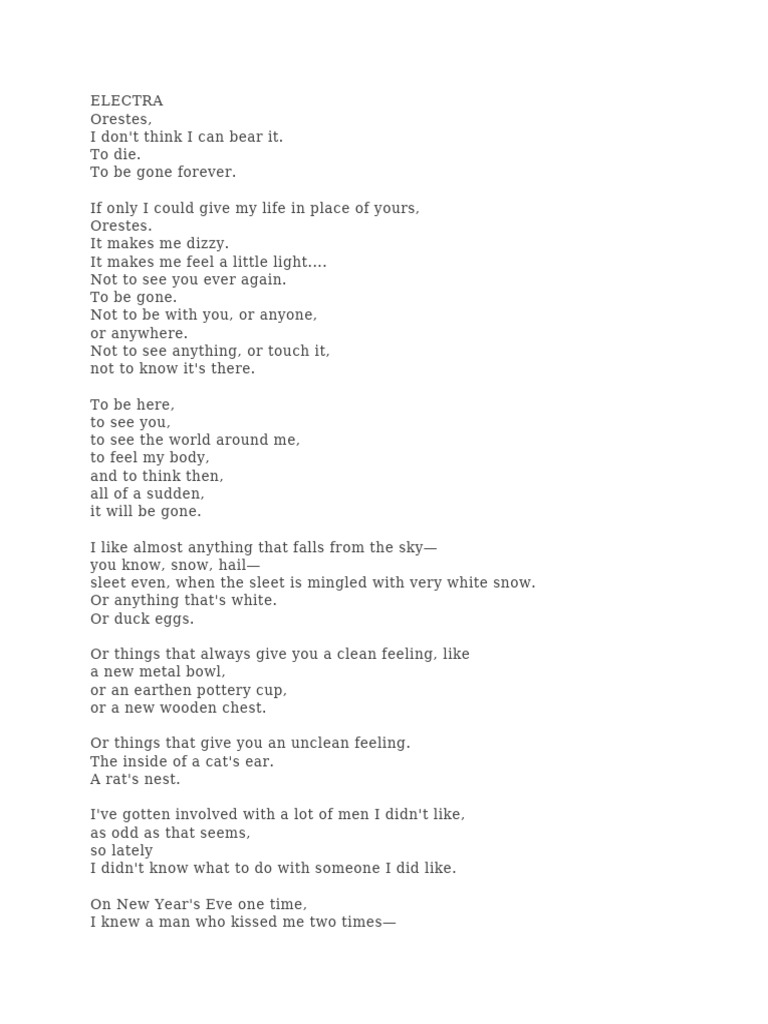 ELECTRA
Orestes,
I don't think I can bear it.
To die.
To be gone forever.

If only I could give my life in place of yours,
Orestes.
It makes me dizzy.
It makes me feel a little light....
Not to see you ever again.
To be gone.
Not to be with you, or anyone,
or anywhere.
Not to see anything, or touch it,
not to know it's there.

To be here,
to see you,
to see the world around me,
to feel my body,
and to think then,
all of a sudden,
it will be gone.

I like almost anything that falls from the sky—
you know, snow, hail—
sleet even, when the sleet is mingled with very white snow.
Or anything that's white.
Or duck eggs.

Or things that always give you a clean feeling, like
a new metal bowl,
or an earthen pottery cup,
or a new wooden chest.

Or things that give you an unclean feeling.
The inside of a cat's ear.
A rat's nest.

I've gotten involved with a lot of men I didn't like,
as odd as that seems,
so lately
I didn't know what to do with someone I did like.

On New Year's Eve one time,
I knew a man who kissed me two times—